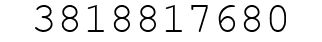 3818817680